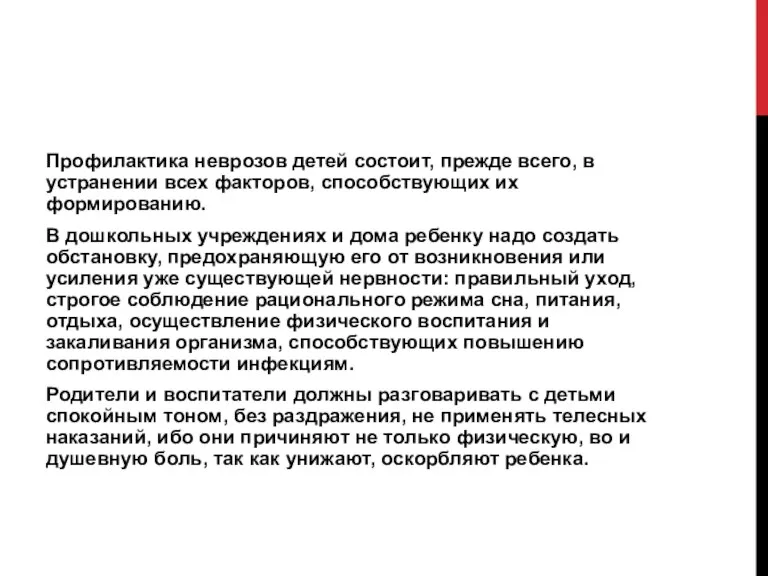 Профилактика неврозов детей состоит, прежде всего, в устранении всех факторов, способствующих их формированию.

В дошкольных учреждениях и дома ребенку надо создать обстановку, предохраняющую его от возникновения или усиления уже существующей нервности: правильный уход, строгое соблюдение рационального режима сна, питания, отдыха, осуществление физического воспитания и закаливания организма, способствующих повышению сопротивляемости инфекциям.

Родители и воспитатели должны разговаривать с детьми спокойным тоном, без раздражения, не применять телесных наказаний, ибо они причиняют не только физическую, во и душевную боль, так как унижают, оскорбляют ребенка.